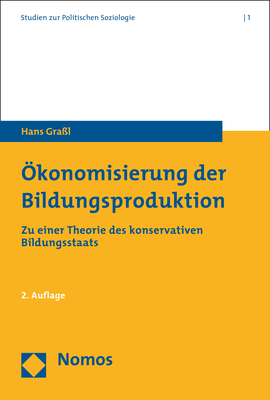 Studien zur Politischen Soziologie | 1

Hans Graßl

Ökonomisierung der Bildungsproduktion

Zu einer Theorie des konservativen Bildungsstaats

2. Auflage

Nomos